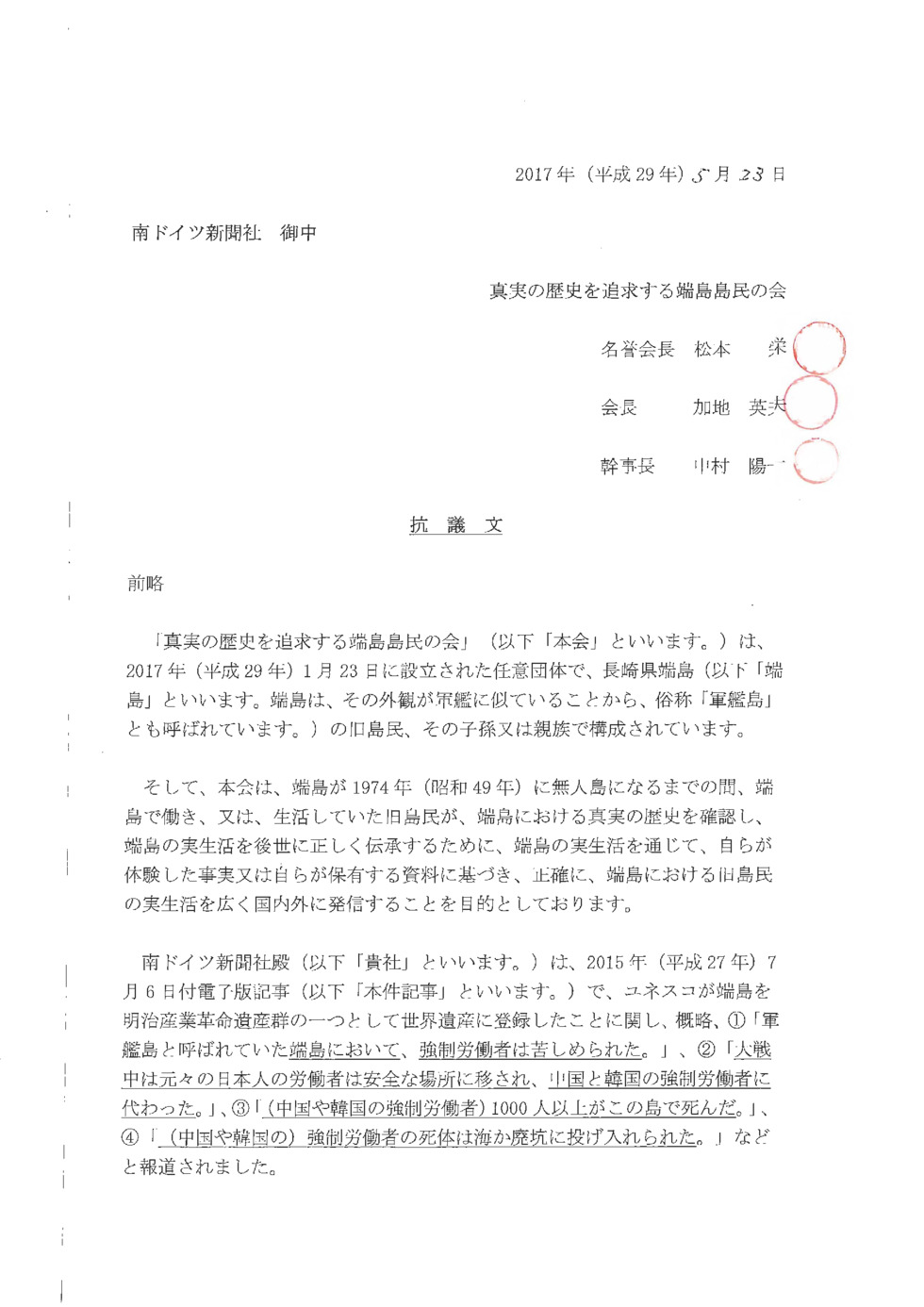 2017年（平成29年）5月23日

南ドイツ新聞社　御中

真実の歴史を追求する端島島民の会

名誉会長　松本　栄

会長　加地　英夫

幹事長　中村　陽一

抗　議　文

前略

「真実の歴史を追求する端島島民の会」（以下「本会」といいます。）は、2017年（平成29年）1月23日に設立された任意団体で、長崎県端島（以下「端島」といいます。端島は、その外観が軍艦に似ていることから、俗称「軍艦島」とも呼ばれています。）の旧島民、その子孫又は親族で構成されています。

そして、本会は、端島が1974年（昭和49年）に無人島になるまでの間、端島で働き、又は、生活していた旧島民が、端島における真実の歴史を確認し、端島の実生活を後世に正しく伝承するために、端島の実生活を通じて、自らが体験した事実又は自らが保有する資料に基づき、正確に、端島における旧島民の実生活を広く国内外に発信することを目的としております。

南ドイツ新聞社殿（以下「貴社」といいます。）は、2015年（平成27年）7月6日付電子版記事（以下「本件記事」といいます。）で、ユネスコが端島を明治産業革命遺産群の一つとして世界遺産に登録したことに関し、概略、①「軍艦島と呼ばれていた端島において、強制労働者は苦しめられた。」、②「大戦中は元々の日本人の労働者は安全な場所に移され、中国と韓国の強制労働者に代わった。」、③「（中国や韓国の強制労働者）1000人以上がこの島で死んだ。」、④「（中国や韓国の）強制労働者の死体は海か廃坑に投げ入れられた。」などと報道されました。